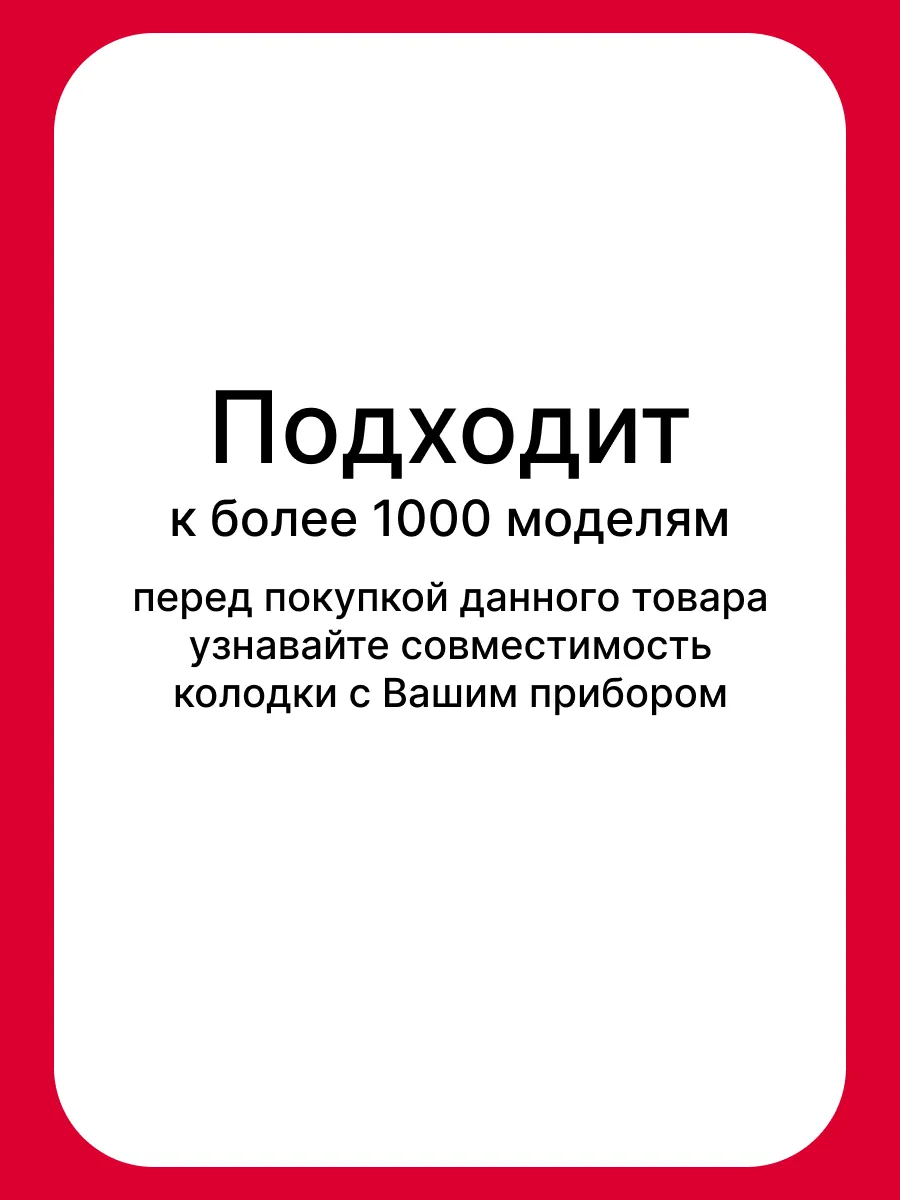 Подходит
к более 1000 моделям

перед покупкой данного товара узнавайте совместимость колодки с Вашим прибором